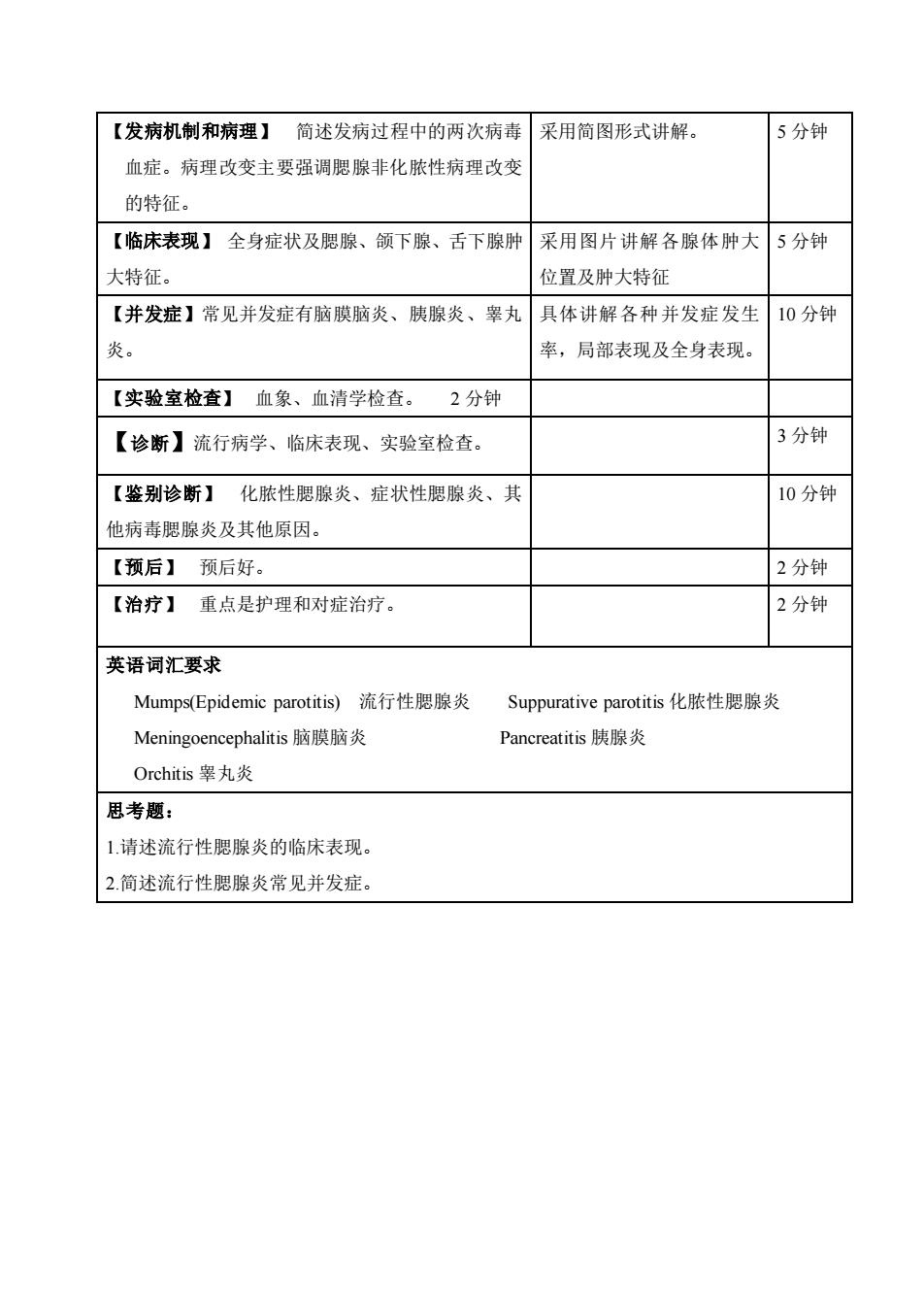 | | | |
|---|---|---|
| 【发病机制和病理】 简述发病过程中的两次病毒血症。病理改变主要强调腮腺非化脓性病理改变的特征。 | 采用简图形式讲解。 | 5 分钟 |
| 【临床表现】 全身症状及腮腺、颌下腺、舌下腺肿大特征。 | 采用图片讲解各腺体肿大位置及肿大特征 | 5 分钟 |
| 【并发症】常见并发症有脑膜脑炎、胰腺炎、睾丸炎。 | 具体讲解各种并发症发生率，局部表现及全身表现。 | 10 分钟 |
| 【实验室检查】 血象、血清学检查。 2 分钟 | | |
| 【诊断】流行病学、临床表现、实验室检查。 | | 3 分钟 |
| 【鉴别诊断】 化脓性腮腺炎、症状性腮腺炎、其他病毒腮腺炎及其他原因。 | | 10 分钟 |
| 【预后】 预后好。 | | 2 分钟 |
| 【治疗】 重点是护理和对症治疗。 | | 2 分钟 |

英语词汇要求

Mumps(Epidemic parotitis) 流行性腮腺炎 Suppurative parotitis 化脓性腮腺炎

Meningoencephalitis 脑膜脑炎 Pancreatitis 胰腺炎

Orchitis 睾丸炎

思考题：

1.请述流行性腮腺炎的临床表现。

2.简述流行性腮腺炎常见并发症。